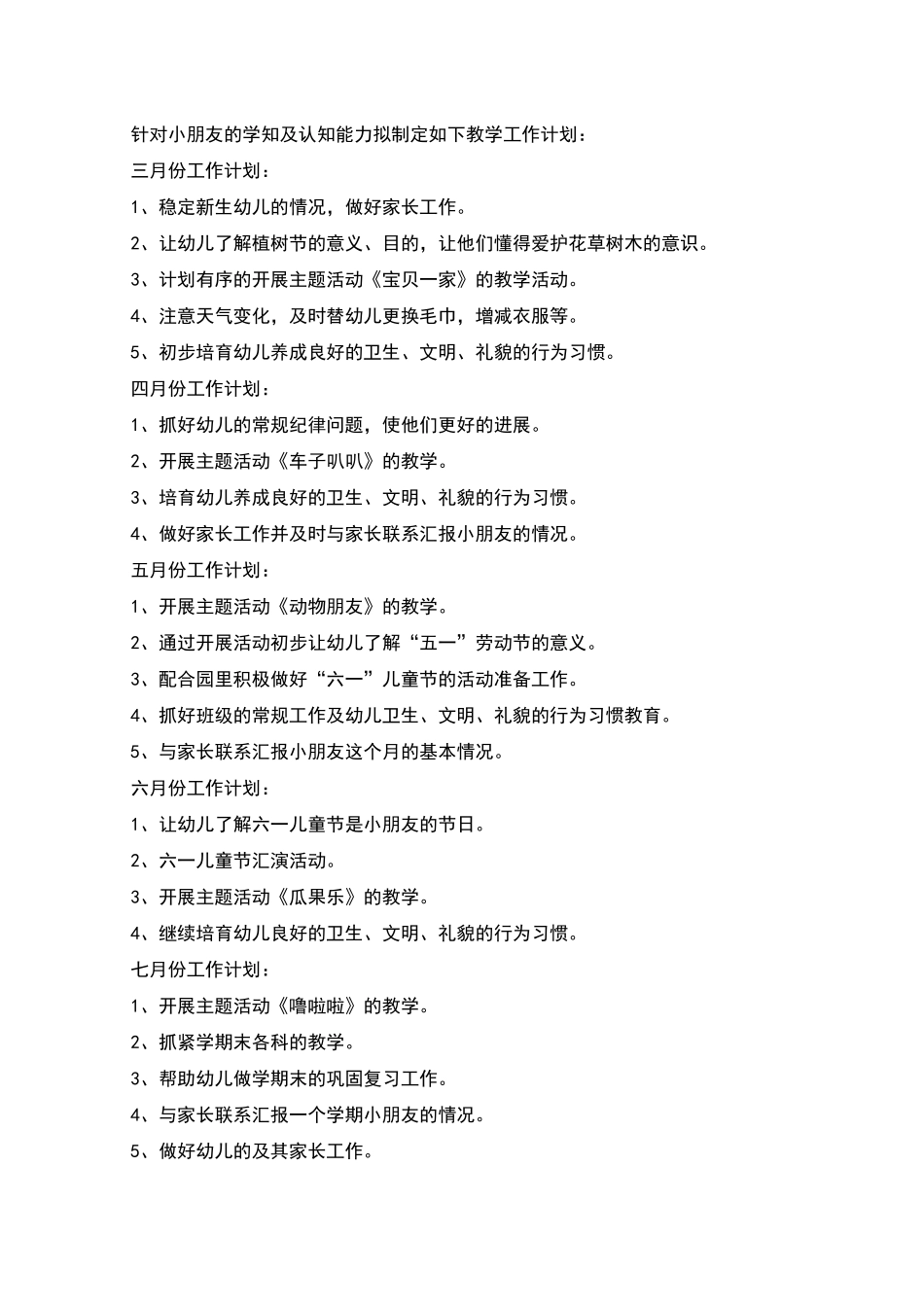 针对小朋友的学知及认知能力拟制定如下教学工作计划：

三月份工作计划：

1、稳定新生幼儿的情况，做好家长工作。

2、让幼儿了解植树节的意义、目的，让他们懂得爱护花草树木的意识。

3、计划有序的开展主题活动《宝贝一家》的教学活动。

4、注意天气变化，及时替幼儿更换毛巾，增减衣服等。

5、初步培育幼儿养成良好的卫生、文明、礼貌的行为习惯。

四月份工作计划：

1、抓好幼儿的常规纪律问题，使他们更好的进展。

2、开展主题活动《车子叭叭》的教学。

3、培育幼儿养成良好的卫生、文明、礼貌的行为习惯。

4、做好家长工作并及时与家长联系汇报小朋友的情况。

五月份工作计划：

1、开展主题活动《动物朋友》的教学。

2、通过开展活动初步让幼儿了解“五一”劳动节的意义。

3、配合园里积极做好“六一”儿童节的活动准备工作。

4、抓好班级的常规工作及幼儿卫生、文明、礼貌的行为习惯教育。

5、与家长联系汇报小朋友这个月的基本情况。

六月份工作计划：

1、让幼儿了解六一儿童节是小朋友的节日。

2、六一儿童节汇演活动。

3、开展主题活动《瓜果乐》的教学。

4、继续培育幼儿良好的卫生、文明、礼貌的行为习惯。

七月份工作计划：

1、开展主题活动《噜啦啦》的教学。

2、抓紧学期末各科的教学。

3、帮助幼儿做学期末的巩固复习工作。

4、与家长联系汇报一个学期小朋友的情况。

5、做好幼儿的及其家长工作。